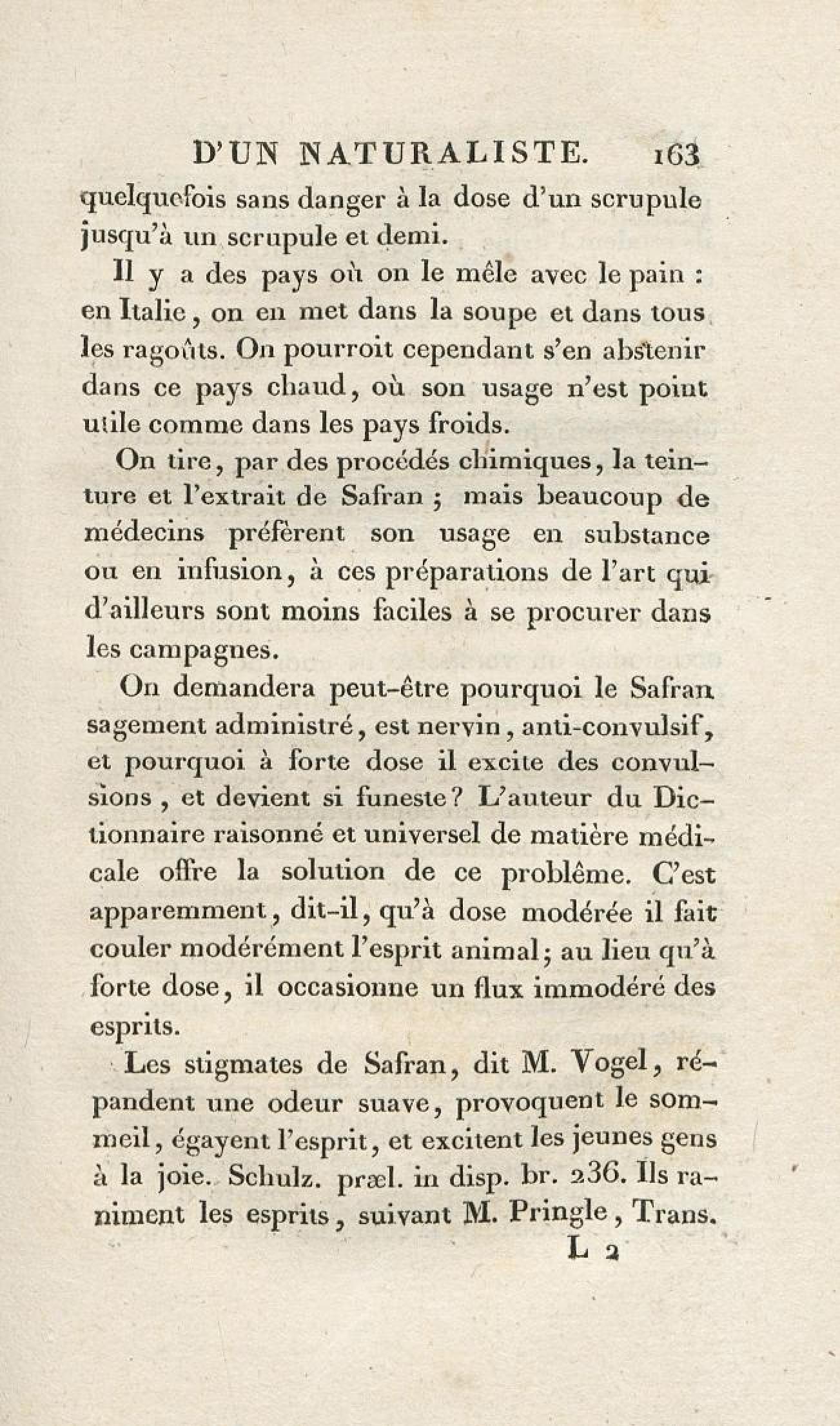 D'UN NATURALISTE. 163

quelquefois sans danger à la dose d'un scrupule jusqu'à un scrupule et demi.

Il y a des pays où on le mêle avec le pain : en Italie, on en met dans la soupe et dans tous les ragoûts. On pourroit cependant s'en abstenir dans ce pays chaud, où son usage n'est point utile comme dans les pays froids.

On tire, par des procédés chimiques, la teinture et l'extrait de Safran ; mais beaucoup de médecins préfèrent son usage en substance ou en infusion, à ces préparations de l'art qui d'ailleurs sont moins faciles à se procurer dans les campagnes.

On demandera peut-être pourquoi le Safran sagement administré, est nervin, anti-convulsif, et pourquoi à forte dose il excite des convulsions, et devient si funeste ? L'auteur du Dictionnaire raisonné et universel de matière médicale offre la solution de ce problême. C'est apparemment, dit-il, qu'à dose modérée il fait couler modérément l'esprit animal ; au lieu qu'à forte dose, il occasionne un flux immodéré des esprits.

Les stigmates de Safran, dit M. Vogel, répandent une odeur suave, provoquent le sommeil, égayent l'esprit, et excitent les jeunes gens à la joie. Schulz. præl. in disp. br. 236. Ils raniment les esprits, suivant M. Pringle, Trans.

L 2